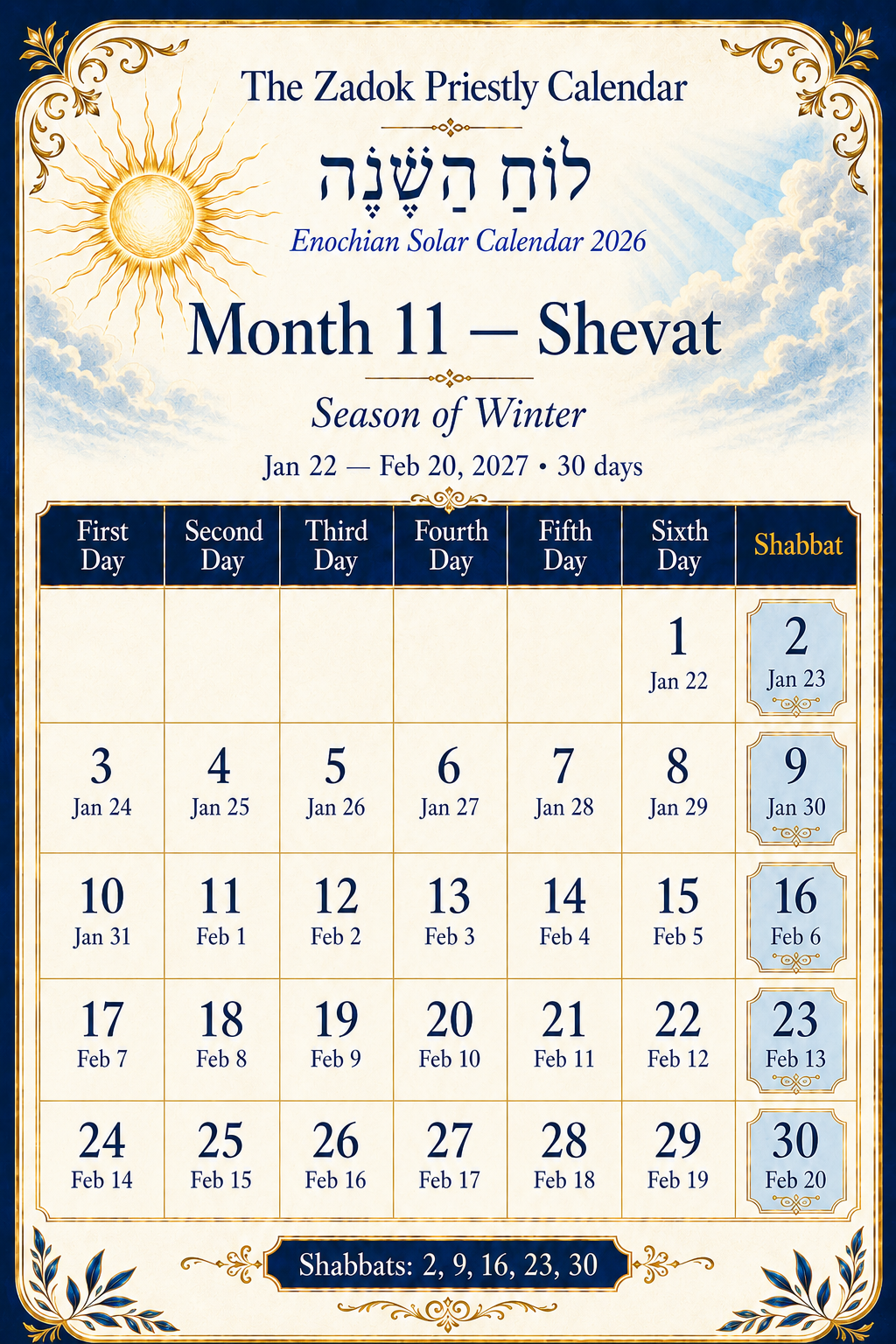 The Zadok Priestly Calendar

לוּחַ הַשָּׁנָה

Enochian Solar Calendar 2026

Month 11 — Shevat

Season of Winter

Jan 22 — Feb 20, 2027 • 30 days

| First Day | Second Day | Third Day | Fourth Day | Fifth Day | Sixth Day | Shabbat |
|---|---|---|---|---|---|---|
| | | | | | 1 Jan 22 | 2 Jan 23 |
| 3 Jan 24 | 4 Jan 25 | 5 Jan 26 | 6 Jan 27 | 7 Jan 28 | 8 Jan 29 | 9 Jan 30 |
| 10 Jan 31 | 11 Feb 1 | 12 Feb 2 | 13 Feb 3 | 14 Feb 4 | 15 Feb 5 | 16 Feb 6 |
| 17 Feb 7 | 18 Feb 8 | 19 Feb 9 | 20 Feb 10 | 21 Feb 11 | 22 Feb 12 | 23 Feb 13 |
| 24 Feb 14 | 25 Feb 15 | 26 Feb 16 | 27 Feb 17 | 28 Feb 18 | 29 Feb 19 | 30 Feb 20 |

Shabbats: 2, 9, 16, 23, 30